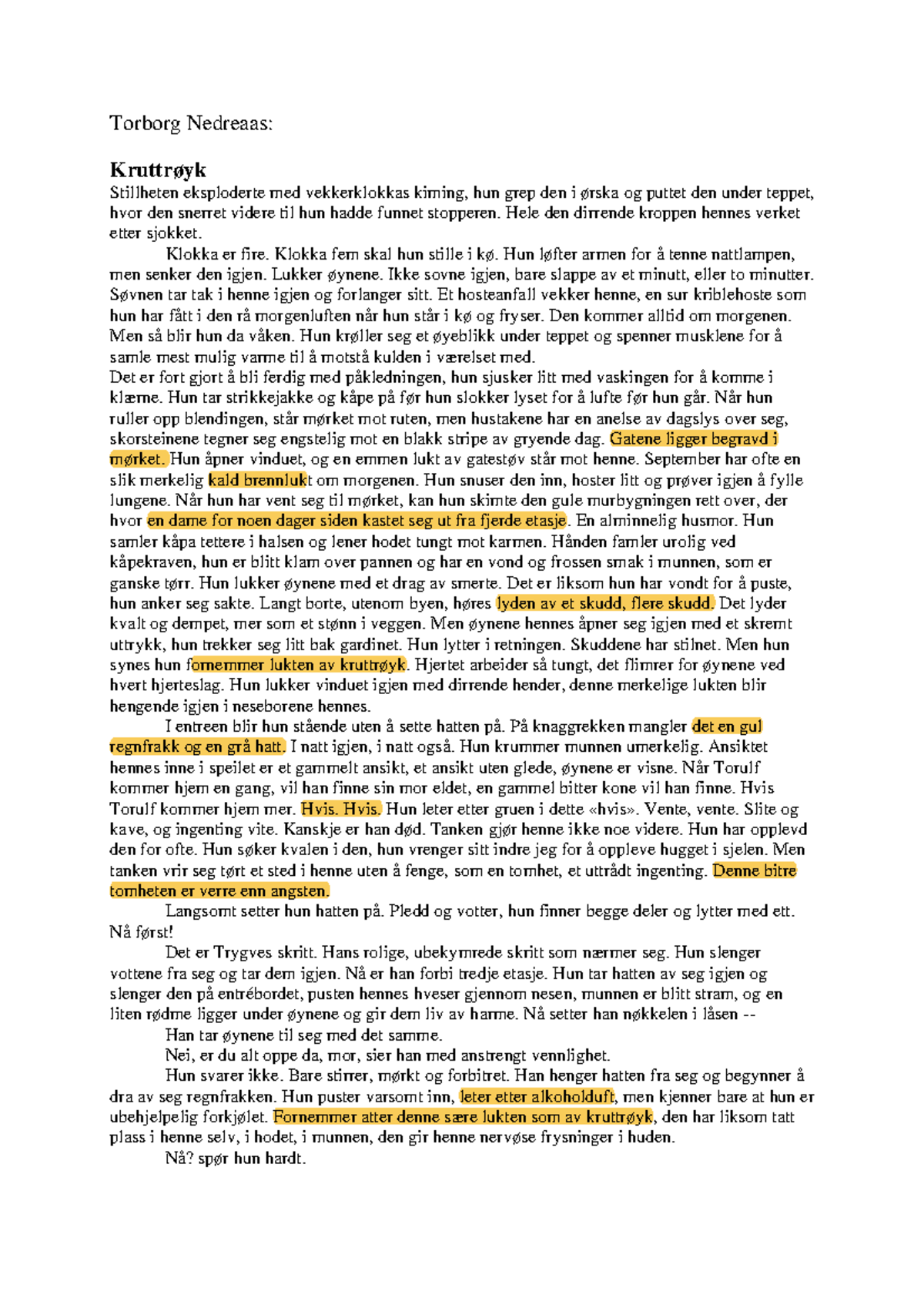 Torborg Nedreaas:

Kruttrøyk

Stillheten eksploderte med vekkerklokkas kiming, hun grep den i ørska og puttet den under teppet, hvor den snerret videre til hun hadde funnet stopperen. Hele den dirrende kroppen hennes verket etter sjokket.

Klokka er fire. Klokka fem skal hun stille i kø. Hun løfter armen for å tenne nattlampen, men senker den igjen. Lukker øynene. Ikke sovne igjen, bare slappe av et minutt, eller to minutter. Søvnen tar tak i henne igjen og forlanger sitt. Et hosteanfall vekker henne, en sur kriblehoste som hun har fått i den rå morgenluften når hun står i kø og fryser. Den kommer alltid om morgenen. Men så blir hun da våken. Hun krøller seg et øyeblikk under teppet og spenner musklene for å samle mest mulig varme til å motstå kulden i værelset med.

Det er fort gjort å bli ferdig med påkledningen, hun sjusker litt med vaskingen for å komme i klærne. Hun tar strikkejakke og kåpe på før hun slokker lyset for å lufte før hun går. Når hun ruller opp blendingen, står mørket mot ruten, men hustakene har en anelse av dagslys over seg, skorsteinene tegner seg engstelig mot en blakk stripe av gryende dag. Gatene ligger begravd i mørket. Hun åpner vinduet, og en emmen lukt av gatestøv står mot henne. September har ofte en slik merkelig kald brennlukt om morgenen. Hun snuser den inn, hoster litt og prøver igjen å fylle lungene. Når hun har vent seg til mørket, kan hun skimte den gule murbygningen rett over, der hvor en dame for noen dager siden kastet seg ut fra fjerde etasje. En alminnelig husmor. Hun samler kåpa tettere i halsen og lener hodet tungt mot karmen. Hånden famler urolig ved kåpekraven, hun er blitt klam over pannen og har en vond og frossen smak i munnen, som er ganske tørr. Hun lukker øynene med et drag av smerte. Det er liksom hun har vondt for å puste, hun anker seg sakte. Langt borte, utenom byen, høres lyden av et skudd, flere skudd. Det lyder kvalt og dempet, mer som et stønn i veggen. Men øynene hennes åpner seg igjen med et skremt uttrykk, hun trekker seg litt bak gardinet. Hun lytter i retningen. Skuddene har stilnet. Men hun synes hun fornemmer lukten av kruttrøyk. Hjertet arbeider så tungt, det flimrer for øynene ved hvert hjerteslag. Hun lukker vinduet igjen med dirrende hender, denne merkelige lukten blir hengende igjen i neseborene hennes.

I entreen blir hun stående uten å sette hatten på. På knaggrekken mangler det en gul regnfrakk og en grå hatt. I natt igjen, i natt også. Hun krummer munnen umerkelig. Ansiktet hennes inne i speilet er et gammelt ansikt, et ansikt uten glede, øynene er visne. Når Torulf kommer hjem en gang, vil han finne sin mor eldet, en gammel bitter kone vil han finne. Hvis Torulf kommer hjem mer. Hvis. Hvis. Hun leter etter gruen i dette «hvis». Vente, vente. Slite og kave, og ingenting vite. Kanskje er han død. Tanken gjør henne ikke noe videre. Hun har opplevd den for ofte. Hun søker kvalen i den, hun vrenger sitt indre jeg for å oppleve hugget i sjelen. Men tanken vrir seg tørt et sted i henne uten å fenge, som en tomhet, et uttrådt ingenting. Denne bitre tomheten er verre enn angsten.

Langsomt setter hun hatten på. Pledd og votter, hun finner begge deler og lytter med ett. Nå først!

Det er Trygves skritt. Hans rolige, ubekymrede skritt som nærmer seg. Hun slenger vottene fra seg og tar dem igjen. Nå er han forbi tredje etasje. Hun tar hatten av seg igjen og slenger den på entrébordet, pusten hennes hveser gjennom nesen, munnen er blitt stram, og en liten rødme ligger under øynene og gir dem liv av harme. Nå setter han nøkkelen i låsen --

Han tar øynene til seg med det samme.

Nei, er du alt oppe da, mor, sier han med anstrengt vennlighet.

Hun svarer ikke. Bare stirrer, mørkt og forbitret. Han henger hatten fra seg og begynner å dra av seg regnfrakken. Hun puster varsomt inn, leter etter alkoholduft, men kjenner bare at hun er ubehjelpelig forkjølet. Fornemmer atter denne sære lukten som av kruttrøyk, den har liksom tatt plass i henne selv, i hodet, i munnen, den gir henne nervøse frysninger i huden.

Nå? spør hun hardt.